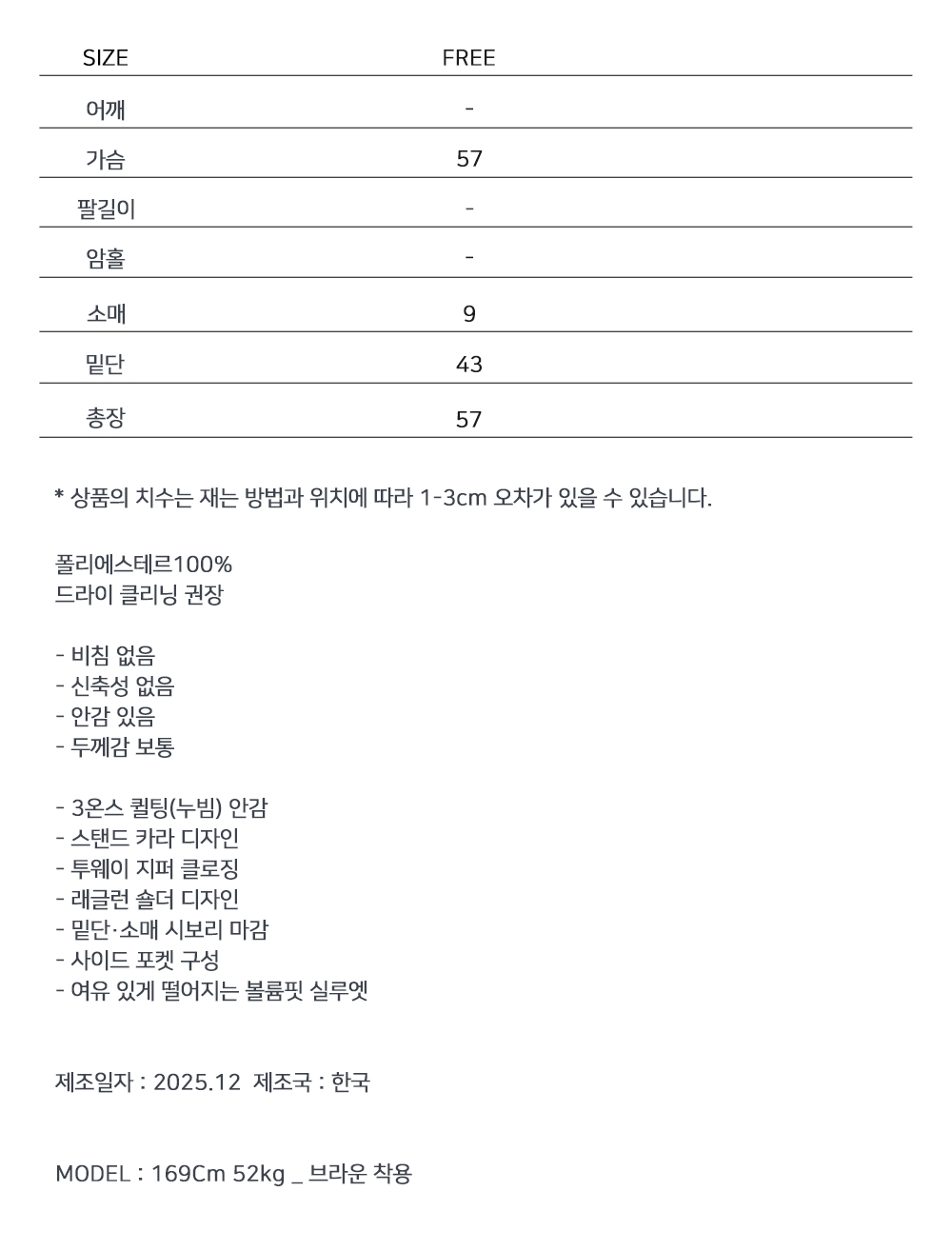 | SIZE | FREE |
|---|---|
| 어깨 | - |
| 가슴 | 57 |
| 팔길이 | - |
| 암홀 | - |
| 소매 | 9 |
| 밑단 | 43 |
| 총장 | 57 |

* 상품의 치수는 재는 방법과 위치에 따라 1-3cm 오차가 있을 수 있습니다.

폴리에스테르100%
드라이 클리닝 권장

- 비침 없음
- 신축성 없음
- 안감 있음
- 두께감 보통

- 3온스 퀼팅(누빔) 안감
- 스탠드 카라 디자인
- 투웨이 지퍼 클로징
- 래글런 숄더 디자인
- 밑단·소매 시보리 마감
- 사이드 포켓 구성
- 여유 있게 떨어지는 볼륨핏 실루엣

제조일자 : 2025.12 제조국 : 한국

MODEL : 169Cm 52kg _ 브라운 착용